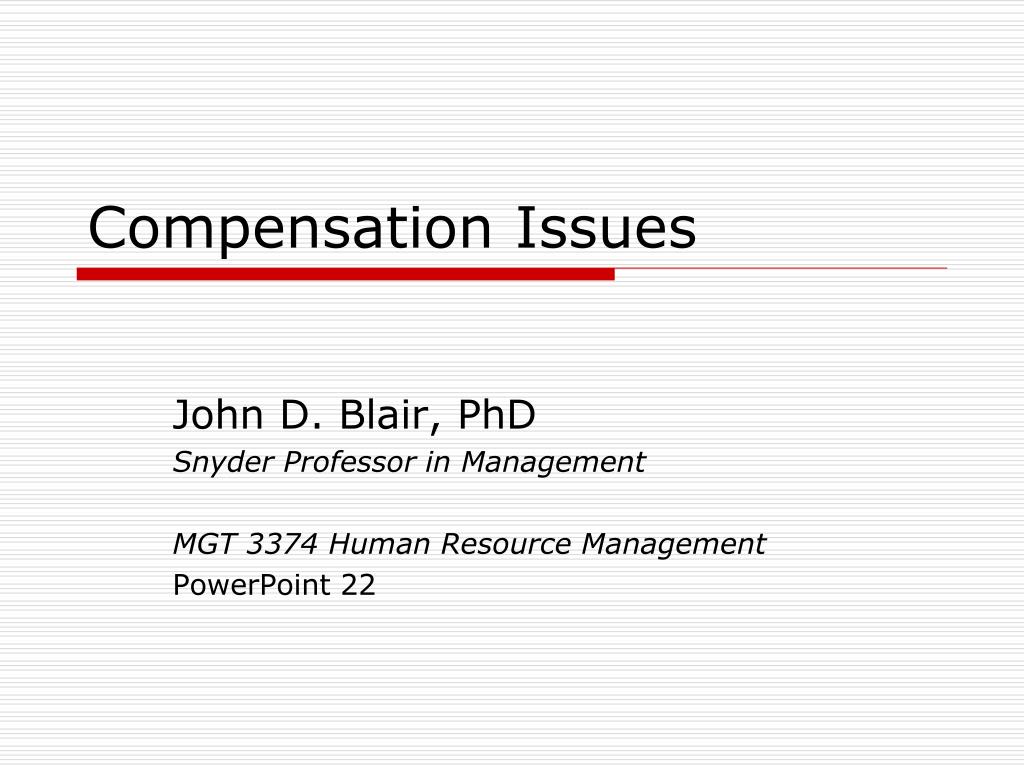 Compensation Issues

John D. Blair, PhD
Snyder Professor in Management

MGT 3374 Human Resource Management
PowerPoint 22